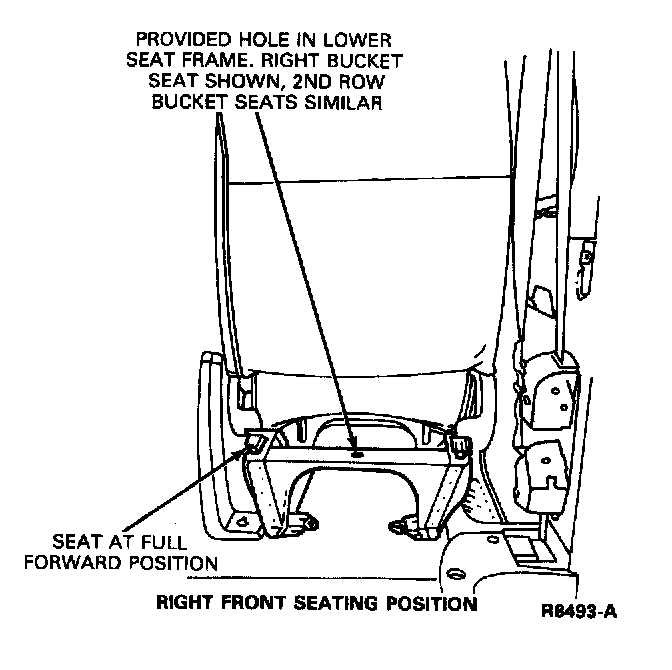 PROVIDED HOLE IN LOWER SEAT FRAME. RIGHT BUCKET SEAT SHOWN, 2ND ROW BUCKET SEATS SIMILAR

SEAT AT FULL FORWARD POSITION

RIGHT FRONT SEATING POSITION

R8493-A